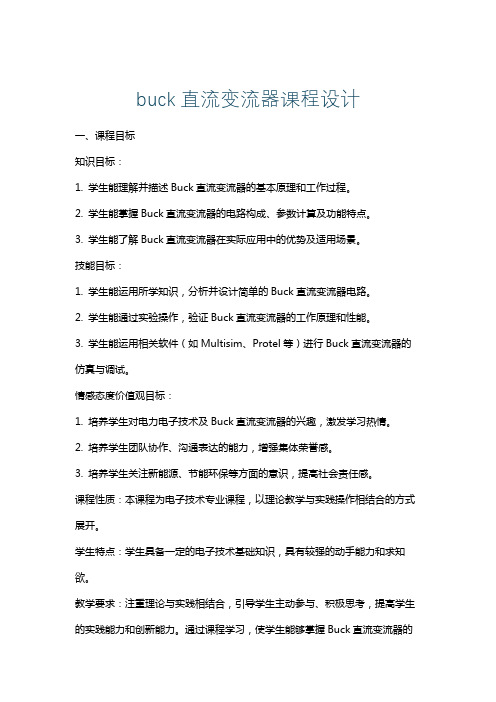 buck 直流变流器课程设计

一、课程目标

知识目标：

1. 学生能理解并描述 Buck 直流变流器的基本原理和工作过程。

2. 学生能掌握 Buck 直流变流器的电路构成、参数计算及功能特点。

3. 学生能了解 Buck 直流变流器在实际应用中的优势及适用场景。

技能目标：

1. 学生能运用所学知识，分析并设计简单的 Buck 直流变流器电路。

2. 学生能通过实验操作，验证 Buck 直流变流器的工作原理和性能。

3. 学生能运用相关软件（如 Multisim、Protel 等）进行 Buck 直流变流器的仿真与调试。

情感态度价值观目标：

1. 培养学生对电力电子技术及 Buck 直流变流器的兴趣，激发学习热情。

2. 培养学生团队协作、沟通表达的能力，增强集体荣誉感。

3. 培养学生关注新能源、节能环保等方面的意识，提高社会责任感。

课程性质：本课程为电子技术专业课程，以理论教学与实践操作相结合的方式展开。

学生特点：学生具备一定的电子技术基础知识，具有较强的动手能力和求知欲。

教学要求：注重理论与实践相结合，引导学生主动参与、积极思考，提高学生的实践能力和创新能力。通过课程学习，使学生能够掌握 Buck 直流变流器的